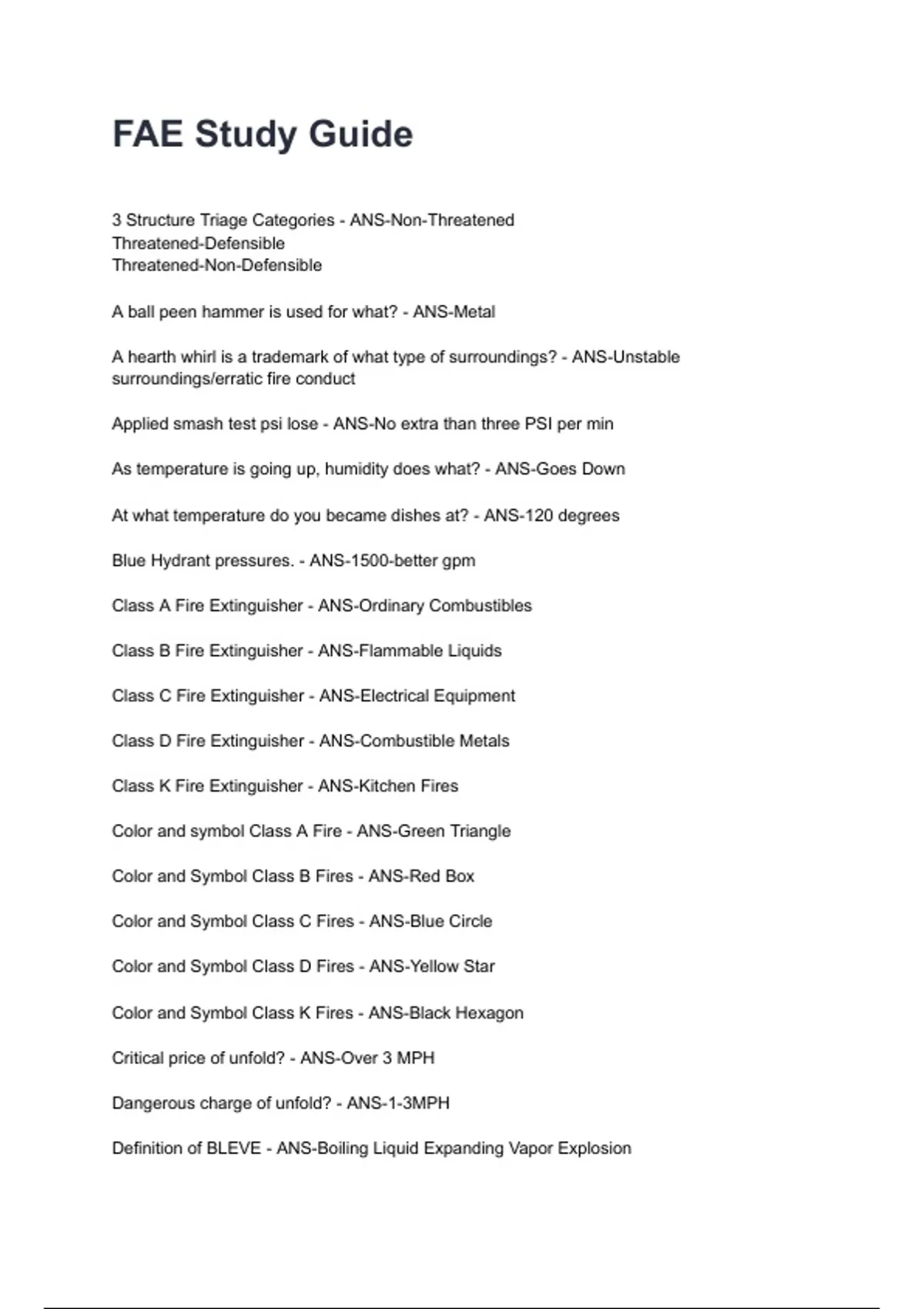 FAE Study Guide

3 Structure Triage Categories - ANS-Non-Threatened
Threatened-Defensible
Threatened-Non-Defensible

A ball peen hammer is used for what? - ANS-Metal

A hearth whirl is a trademark of what type of surroundings? - ANS-Unstable surroundings/erratic fire conduct

Applied smash test psi lose - ANS-No extra than three PSI per min

As temperature is going up, humidity does what? - ANS-Goes Down

At what temperature do you became dishes at? - ANS-120 degrees

Blue Hydrant pressures. - ANS-1500-better gpm

Class A Fire Extinguisher - ANS-Ordinary Combustibles

Class B Fire Extinguisher - ANS-Flammable Liquids

Class C Fire Extinguisher - ANS-Electrical Equipment

Class D Fire Extinguisher - ANS-Combustible Metals

Class K Fire Extinguisher - ANS-Kitchen Fires

Color and symbol Class A Fire - ANS-Green Triangle

Color and Symbol Class B Fires - ANS-Red Box

Color and Symbol Class C Fires - ANS-Blue Circle

Color and Symbol Class D Fires - ANS-Yellow Star

Color and Symbol Class K Fires - ANS-Black Hexagon

Critical price of unfold? - ANS-Over 3 MPH

Dangerous charge of unfold? - ANS-1-3MPH

Definition of BLEVE - ANS-Boiling Liquid Expanding Vapor Explosion